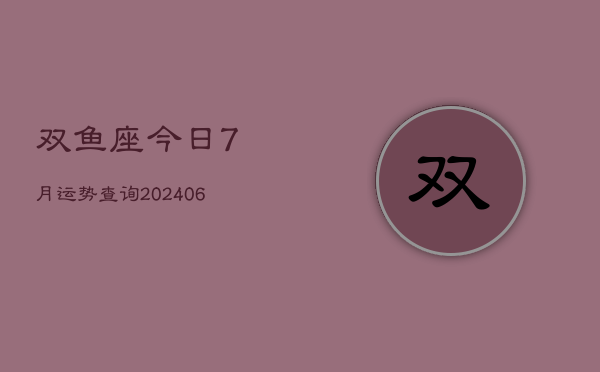 双鱼座今日7

月运势查询202406

双